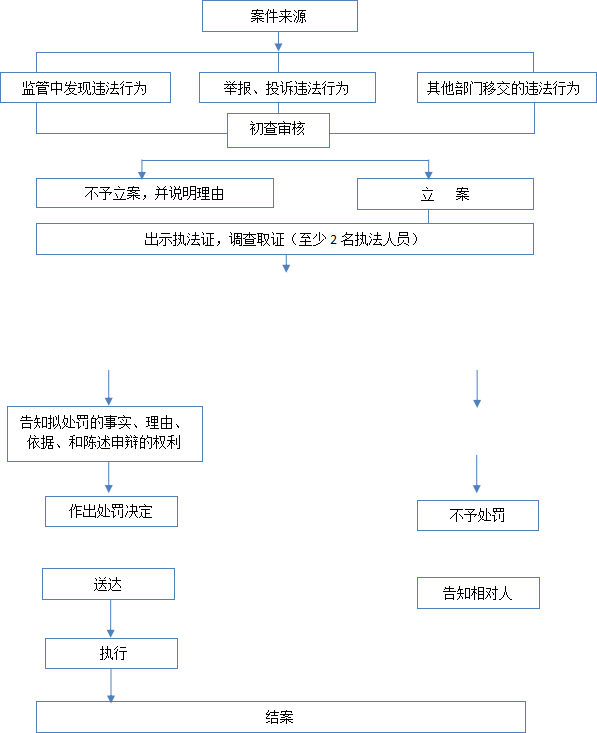 案件来源

监管中发现违法行为

举报、投诉违法行为

其他部门移交的违法行为

初查审核

不予立案，并说明理由

立　　案

出示执法证，调查取证（至少 2 名执法人员）

告知拟处罚的事实、理由、依据、和陈述申辩的权利

作出处罚决定

不予处罚

送达

告知相对人

执行

结案